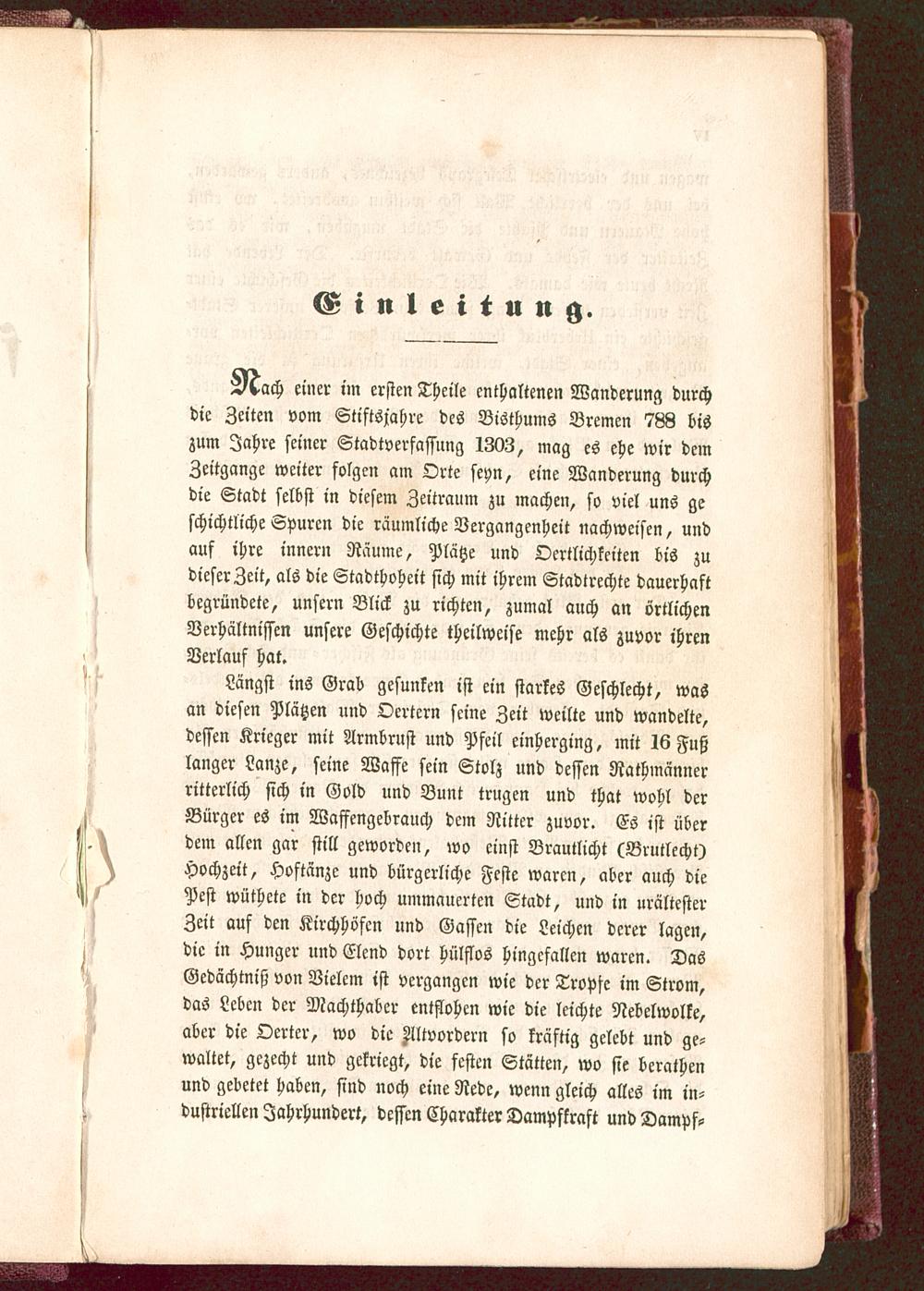 Einleitung.

Nach einer im ersten Theile enthaltenen Wanderung durch die Zeiten vom Stiftsjahre des Bisthums Bremen 788 bis zum Jahre seiner Stadtverfassung 1303, mag es ehe wir dem Zeitgange weiter folgen am Orte seyn, eine Wanderung durch die Stadt selbst in diesem Zeitraum zu machen, so viel uns geschichtliche Spuren die räumliche Vergangenheit nachweisen, und auf ihre innern Räume, Plätze und Oertlichkeiten bis zu dieser Zeit, als die Stadthoheit sich mit ihrem Stadtrechte dauerhaft begründete, unsern Blick zu richten, zumal auch an örtlichen Verhältnissen unsere Geschichte theilweise mehr als zuvor ihren Verlauf hat.

Längst ins Grab gesunken ist ein starkes Geschlecht, was an diesen Plätzen und Oertern seine Zeit weilte und wandelte, dessen Krieger mit Armbrust und Pfeil einherging, mit 16 Fuß langer Lanze, seine Waffe sein Stolz und dessen Rathmänner ritterlich sich in Gold und Bunt trugen und that wohl der Bürger es im Waffengebrauch dem Ritter zuvor. Es ist über dem allen gar still geworden, wo einst Brautlicht (Brutlecht) Hochzeit, Hoftänze und bürgerliche Feste waren, aber auch die Pest wüthete in der hoch ummauerten Stadt, und in urältester Zeit auf den Kirchhöfen und Gassen die Leichen derer lagen, die in Hunger und Elend dort hülflos hingefallen waren. Das Gedächtniß von Vielem ist vergangen wie der Tropfe im Strom, das Leben der Machthaber entflohen wie die leichte Nebelwolke, aber die Oerter, wo die Altvordern so kräftig gelebt und gewaltet, gezecht und gekriegt, die festen Stätten, wo sie berathen und gebetet haben, sind noch eine Rede, wenn gleich alles im industriellen Jahrhundert, dessen Charakter Dampfkraft und Dampf-